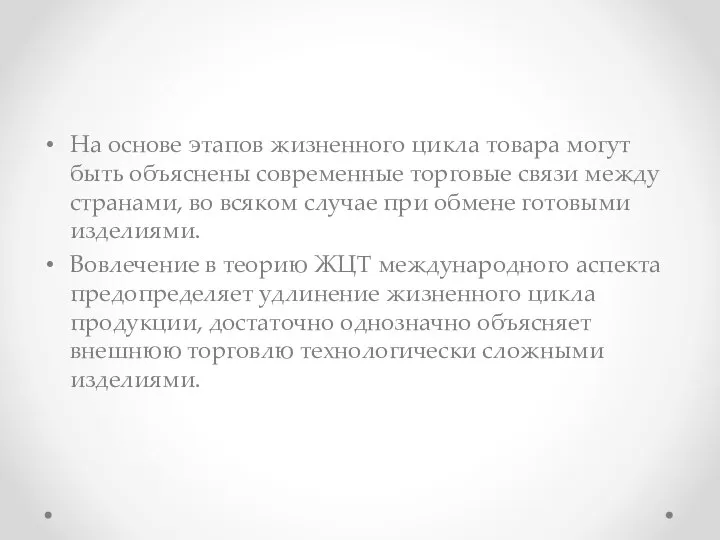 • На основе этапов жизненного цикла товара могут быть объяснены современные торговые связи между странами, во всяком случае при обмене готовыми изделиями.
• Вовлечение в теорию ЖЦТ международного аспекта предопределяет удлинение жизненного цикла продукции, достаточно однозначно объясняет внешнюю торговлю технологически сложными изделиями.